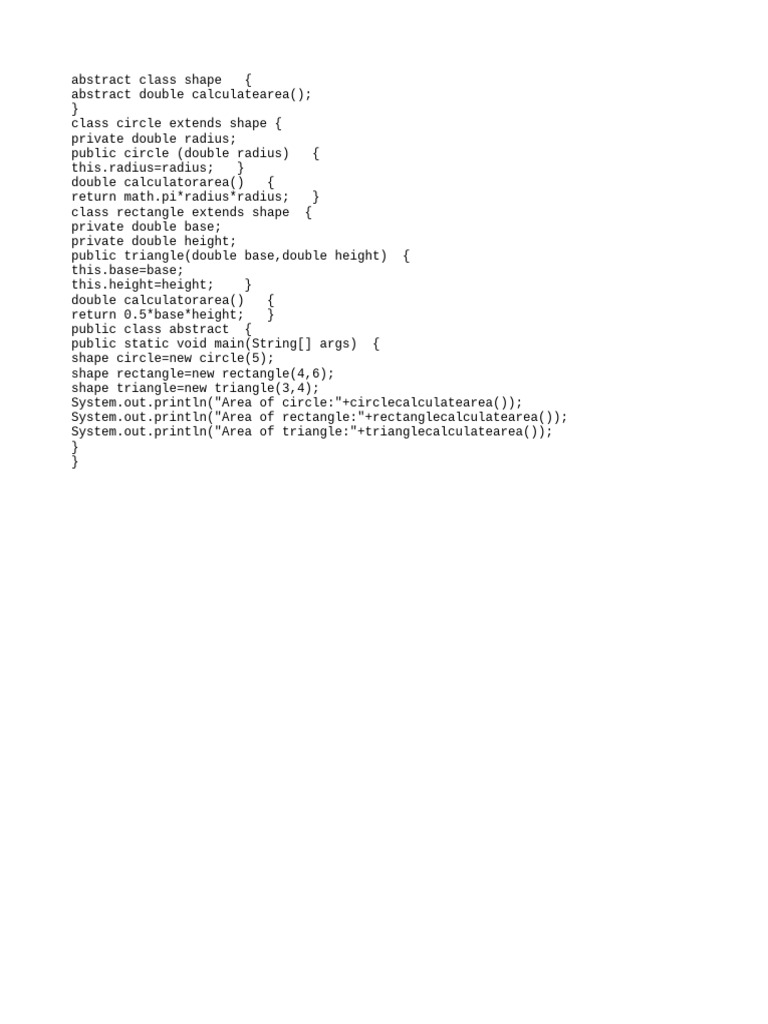 abstract class shape   {
abstract double calculatearea();
}
class circle extends shape {
private double radius;
public circle (double radius)   {
this.radius=radius;   }
double calculatorarea()   {
return math.pi*radius*radius;   }
class rectangle extends shape  {
private double base;
private double height;
public triangle(double base,double height)  {
this.base=base;
this.height=height;    }
double calculatorarea()   {
return 0.5*base*height;   }
public class abstract  {
public static void main(String[] args)  {
shape circle=new circle(5);
shape rectangle=new rectangle(4,6);
shape triangle=new triangle(3,4);
System.out.println("Area of circle:"+circlecalculatearea());
System.out.println("Area of rectangle:"+rectanglecalculatearea());
System.out.println("Area of triangle:"+trianglecalculatearea());
}
}